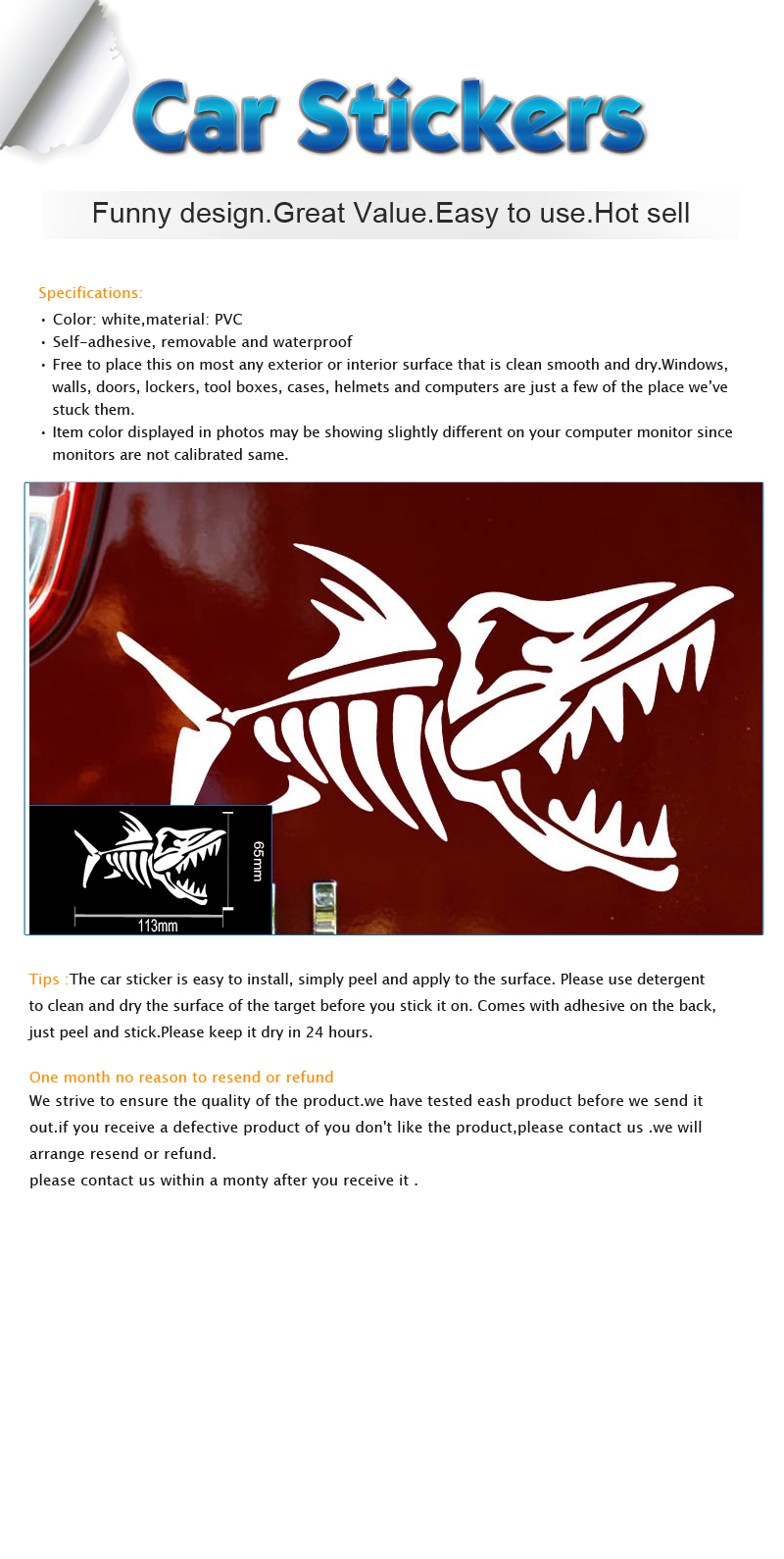 Car Stickers

Funny design.Great Value.Easy to use.Hot sell

Specifications:

• Color: white,material: PVC
• Self-adhesive, removable and waterproof
• Free to place this on most any exterior or interior surface that is clean smooth and dry.Windows, walls, doors, lockers, tool boxes, cases, helmets and computers are just a few of the place we've stuck them.
• Item color displayed in photos may be showing slightly different on your computer monitor since monitors are not calibrated same.

65mm

113mm

Tips :The car sticker is easy to install, simply peel and apply to the surface. Please use detergent to clean and dry the surface of the target before you stick it on. Comes with adhesive on the back, just peel and stick.Please keep it dry in 24 hours.

One month no reason to resend or refund

We strive to ensure the quality of the product.we have tested eash product before we send it out.if you receive a defective product of you don't like the product,please contact us .we will arrange resend or refund.
please contact us within a monty after you receive it .